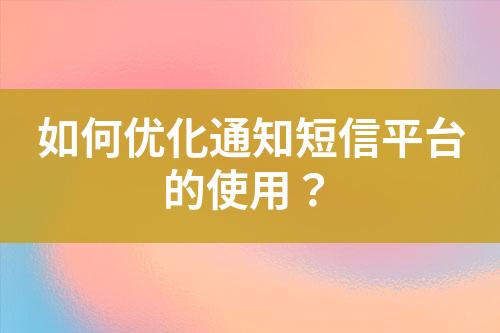 如何优化通知短信平台的使用？